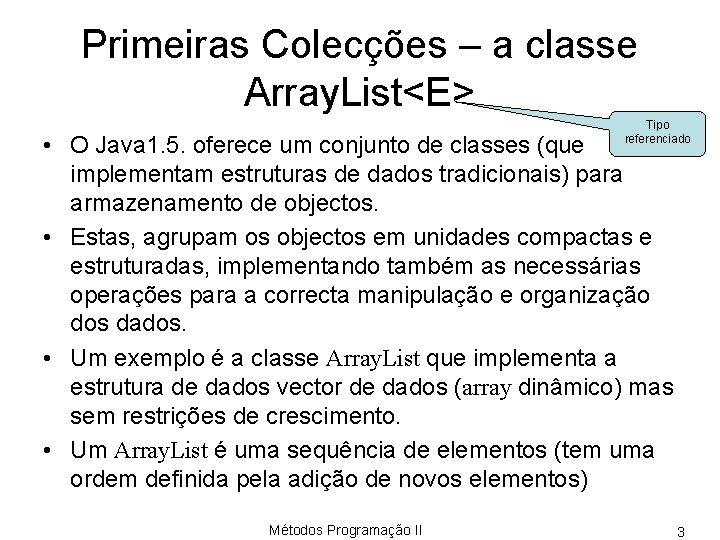 Primeiras Colecções – a classe ArrayList<E>

Tipo referenciado

• O Java1.5. oferece um conjunto de classes (que implementam estruturas de dados tradicionais) para armazenamento de objectos.
• Estas, agrupam os objectos em unidades compactas e estruturadas, implementando também as necessárias operações para a correcta manipulação e organização dos dados.
• Um exemplo é a classe ArrayList que implementa a estrutura de dados vector de dados (array dinâmico) mas sem restrições de crescimento.
• Um ArrayList é uma sequência de elementos (tem uma ordem definida pela adição de novos elementos)

Métodos Programação II

3